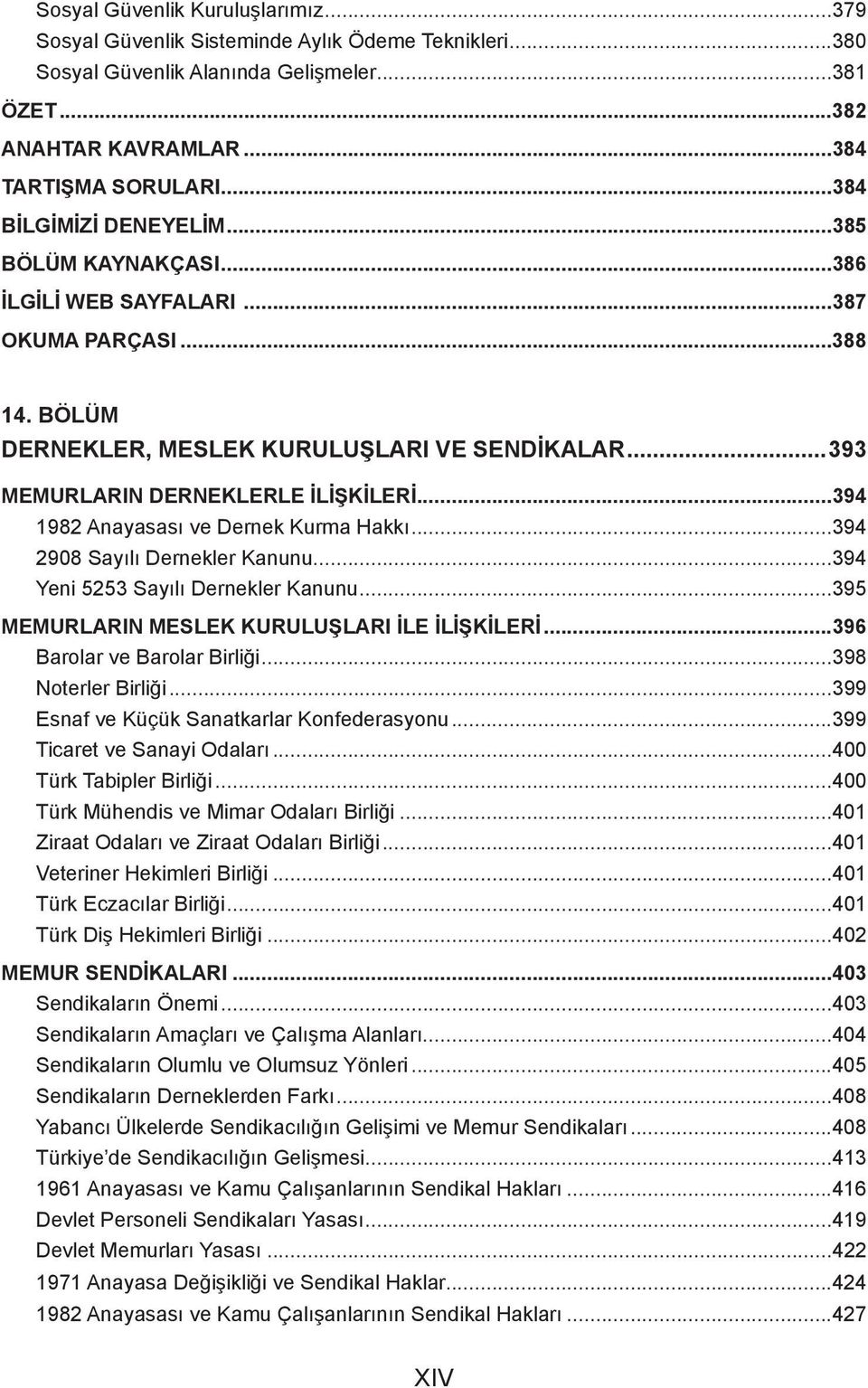 Sosyal Güvenlik Kuruluşlarımız...379
Sosyal Güvenlik Sisteminde Aylık Ödeme Teknikleri...380
Sosyal Güvenlik Alanında Gelişmeler...381
ÖZET...382
ANAHTAR KAVRAMLAR...384
TARTIŞMA SORULARI...384
BİLGİMİZİ DENEYELİM...385
BÖLÜM KAYNAKÇASI...386
İLGİLİ WEB SAYFALARI...387
OKUMA PARÇASI...388

14. BÖLÜM
DERNEKLER, MESLEK KURULUŞLARI VE SENDİKALAR...393
MEMURLARIN DERNEKLERLE İLİŞKİLERİ...394
1982 Anayasası ve Dernek Kurma Hakkı...394
2908 Sayılı Dernekler Kanunu...394
Yeni 5253 Sayılı Dernekler Kanunu...395
MEMURLARIN MESLEK KURULUŞLARI İLE İLİŞKİLERİ...396
Barolar ve Barolar Birliği...398
Noterler Birliği...399
Esnaf ve Küçük Sanatkarlar Konfederasyonu...399
Ticaret ve Sanayi Odaları...400
Türk Tabipler Birliği...400
Türk Mühendis ve Mimar Odaları Birliği...401
Ziraat Odaları ve Ziraat Odaları Birliği...401
Veteriner Hekimleri Birliği...401
Türk Eczacılar Birliği...401
Türk Diş Hekimleri Birliği...402
MEMUR SENDİKALARI...403
Sendikaların Önemi...403
Sendikaların Amaçları ve Çalışma Alanları...404
Sendikaların Olumlu ve Olumsuz Yönleri...405
Sendikaların Derneklerden Farkı...408
Yabancı Ülkelerde Sendikacılığın Gelişimi ve Memur Sendikaları...408
Türkiye'de Sendikacılığın Gelişmesi...413
1961 Anayasası ve Kamu Çalışanlarının Sendikal Hakları...416
Devlet Personeli Sendikaları Yasası...419
Devlet Memurları Yasası...422
1971 Anayasa Değişikliği ve Sendikal Haklar...424
1982 Anayasası ve Kamu Çalışanlarının Sendikal Hakları...427

XIV